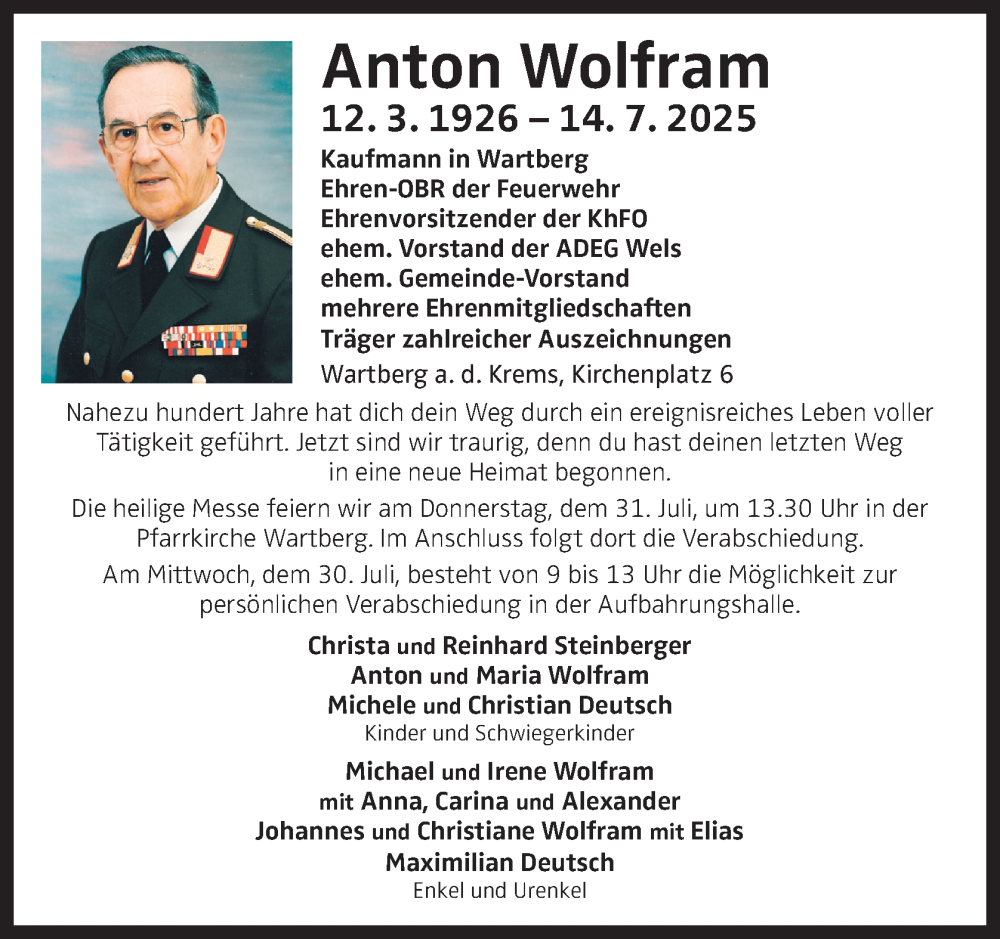 Anton Wolfram
12. 3. 1926 – 14. 7. 2025
Kaufmann in Wartberg
Ehren-OBR der Feuerwehr
Ehrenvorsitzender der KhFO
ehem. Vorstand der ADEG Wels
ehem. Gemeinde-Vorstand
mehrere Ehrenmitgliedschaften
Träger zahlreicher Auszeichnungen
Wartberg a. d. Krems, Kirchenplatz 6

Nahezu hundert Jahre hat dich dein Weg durch ein ereignisreiches Leben voller Tätigkeit geführt. Jetzt sind wir traurig, denn du hast deinen letzten Weg in eine neue Heimat begonnen.

Die heilige Messe feiern wir am Donnerstag, dem 31. Juli, um 13.30 Uhr in der Pfarrkirche Wartberg. Im Anschluss folgt dort die Verabschiedung.

Am Mittwoch, dem 30. Juli, besteht von 9 bis 13 Uhr die Möglichkeit zur persönlichen Verabschiedung in der Aufbahrungshalle.

Christa und Reinhard Steinberger
Anton und Maria Wolfram
Michele und Christian Deutsch
Kinder und Schwiegerkinder

Michael und Irene Wolfram
mit Anna, Carina und Alexander
Johannes und Christiane Wolfram mit Elias
Maximilian Deutsch
Enkel und Urenkel